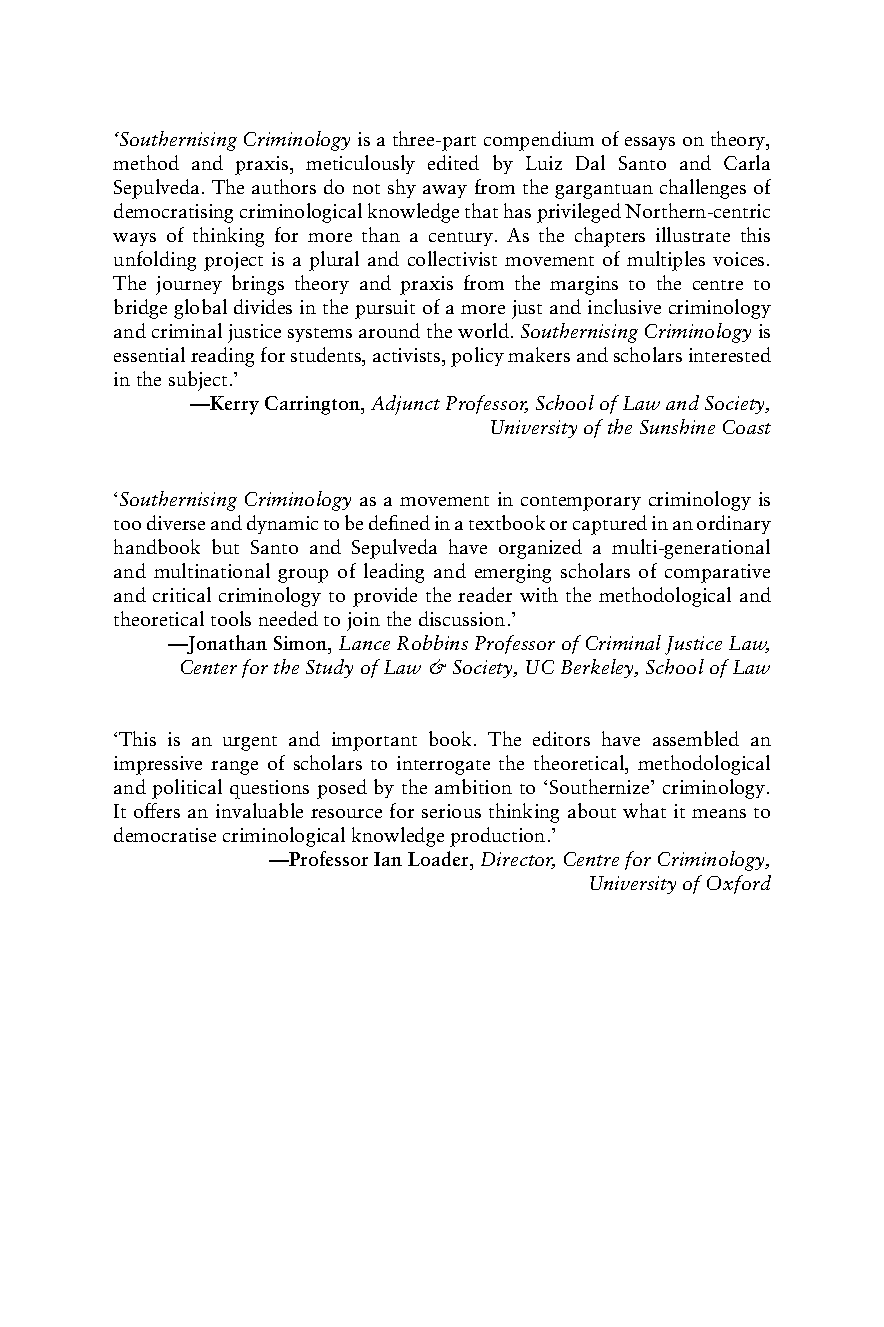 'Southernising Criminology is a three-part compendium of essays on theory, method and praxis, meticulously edited by Luiz Dal Santo and Carla Sepulveda. The authors do not shy away from the gargantuan challenges of democratising criminological knowledge that has privileged Northern-centric ways of thinking for more than a century. As the chapters illustrate this unfolding project is a plural and collectivist movement of multiples voices. The journey brings theory and praxis from the margins to the centre to bridge global divides in the pursuit of a more just and inclusive criminology and criminal justice systems around the world. Southernising Criminology is essential reading for students, activists, policy makers and scholars interested in the subject.'

—Kerry Carrington, Adjunct Professor, School of Law and Society, University of the Sunshine Coast

'Southernising Criminology as a movement in contemporary criminology is too diverse and dynamic to be defined in a textbook or captured in an ordinary handbook but Santo and Sepulveda have organized a multi-generational and multinational group of leading and emerging scholars of comparative and critical criminology to provide the reader with the methodological and theoretical tools needed to join the discussion.'

—Jonathan Simon, Lance Robbins Professor of Criminal Justice Law, Center for the Study of Law & Society, UC Berkeley, School of Law

'This is an urgent and important book. The editors have assembled an impressive range of scholars to interrogate the theoretical, methodological and political questions posed by the ambition to 'Southernize' criminology. It offers an invaluable resource for serious thinking about what it means to democratise criminological knowledge production.'

—Professor Ian Loader, Director, Centre for Criminology, University of Oxford